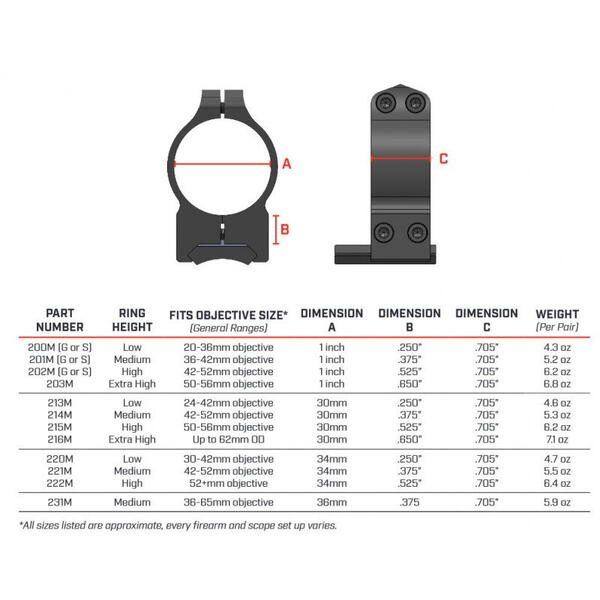 A

B

C

| PART NUMBER | RING HEIGHT | FITS OBJECTIVE SIZE* (General Ranges) | DIMENSION A | DIMENSION B | DIMENSION C | WEIGHT (Per Pair) |
|---|---|---|---|---|---|---|
| 200M (G or S) | Low | 20-36mm objective | 1 inch | .250" | .705" | 4.3 oz |
| 201M (G or S) | Medium | 36-42mm objective | 1 inch | .375" | .705" | 5.2 oz |
| 202M (G or S) | High | 42-52mm objective | 1 inch | .525" | .705" | 6.2 oz |
| 203M | Extra High | 50-56mm objective | 1 inch | .650" | .705" | 6.8 oz |
| 213M | Low | 24-42mm objective | 30mm | .250" | .705" | 4.6 oz |
| 214M | Medium | 42-52mm objective | 30mm | .375" | .705" | 5.3 oz |
| 215M | High | 50-56mm objective | 30mm | .525" | .705" | 6.2 oz |
| 216M | Extra High | Up to 62mm OD | 30mm | .650" | .705" | 7.1 oz |
| 220M | Low | 30-42mm objective | 34mm | .250" | .705" | 4.7 oz |
| 221M | Medium | 42-52mm objective | 34mm | .375" | .705" | 5.5 oz |
| 222M | High | 52+mm objective | 34mm | .525" | .705" | 6.4 oz |
| 231M | Medium | 36-65mm objective | 36mm | .375 | .705" | 5.9 oz |

*All sizes listed are approximate, every firearm and scope set up varies.